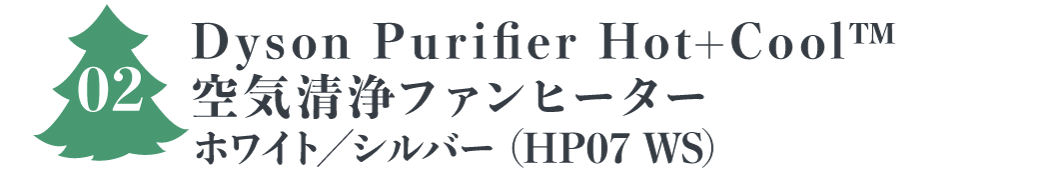 02

Dyson Purifier Hot+Cool™
空気清浄ファンヒーター
ホワイト／シルバー (HP07 WS)